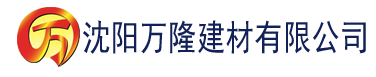 万 沈阳万隆建材有限公司